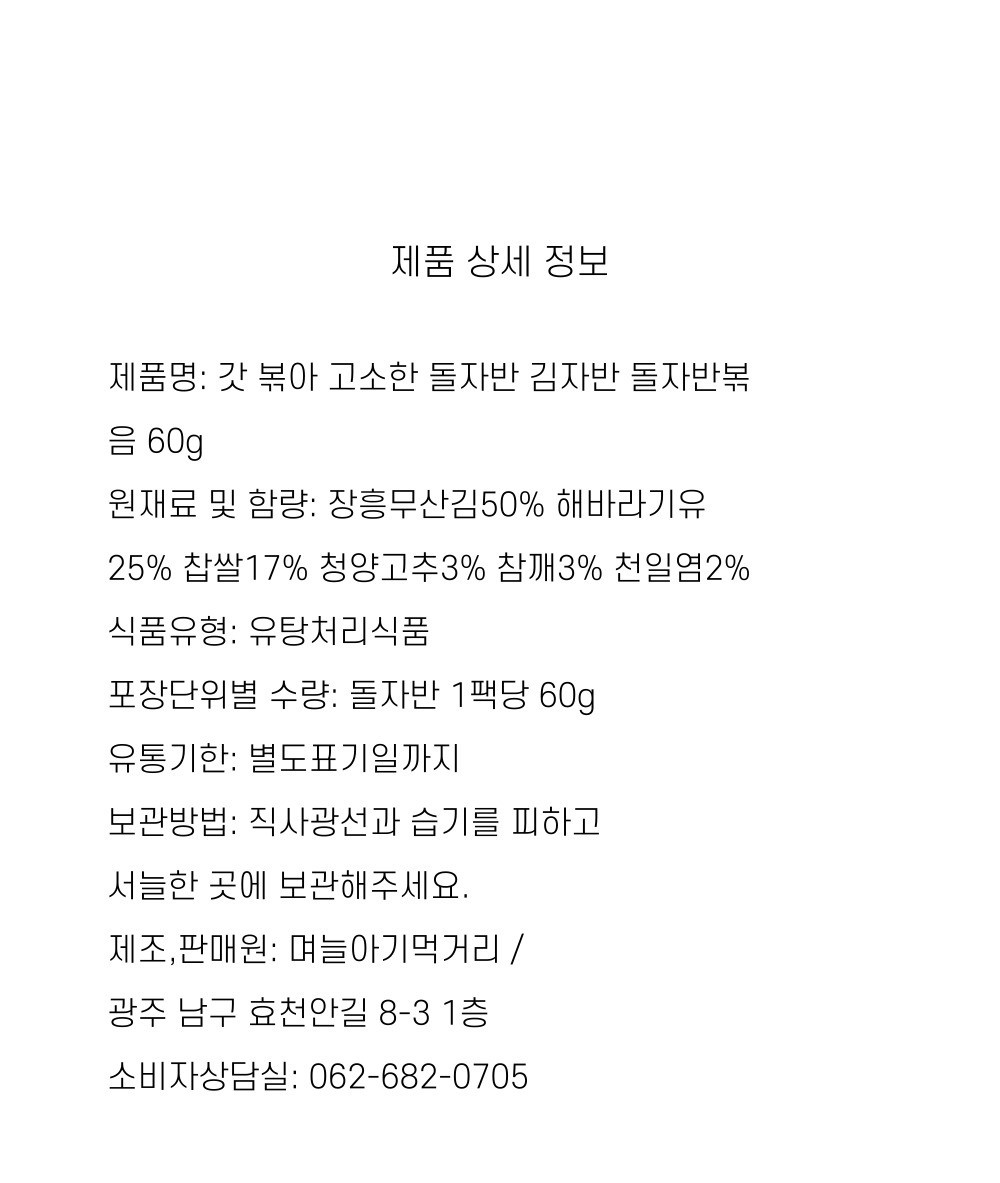 제품 상세 정보

제품명: 갓 볶아 고소한 돌자반 김자반 돌자반볶음 60g

원재료 및 함량: 장흥무산김50% 해바라기유 25% 찹쌀17% 청양고추3% 참깨3% 천일염2%

식품유형: 유탕처리식품

포장단위별 수량: 돌자반 1팩당 60g

유통기한: 별도표기일까지

보관방법: 직사광선과 습기를 피하고 서늘한 곳에 보관해주세요.

제조,판매원: 며늘아기먹거리 / 광주 남구 효천안길 8-3 1층

소비자상담실: 062-682-0705